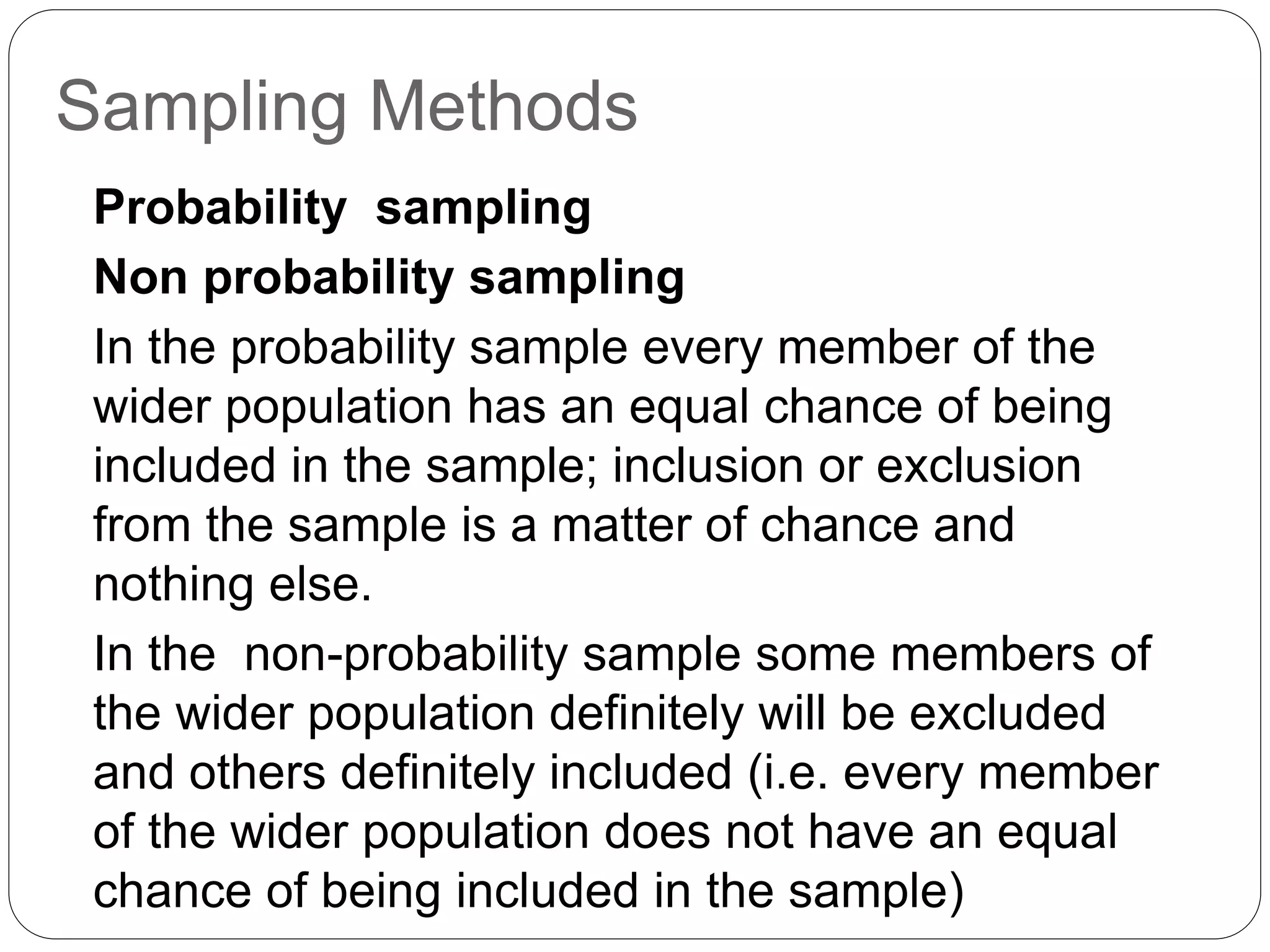 Sampling Methods

Probability sampling

Non probability sampling

In the probability sample every member of the wider population has an equal chance of being included in the sample; inclusion or exclusion from the sample is a matter of chance and nothing else.

In the non-probability sample some members of the wider population definitely will be excluded and others definitely included (i.e. every member of the wider population does not have an equal chance of being included in the sample)